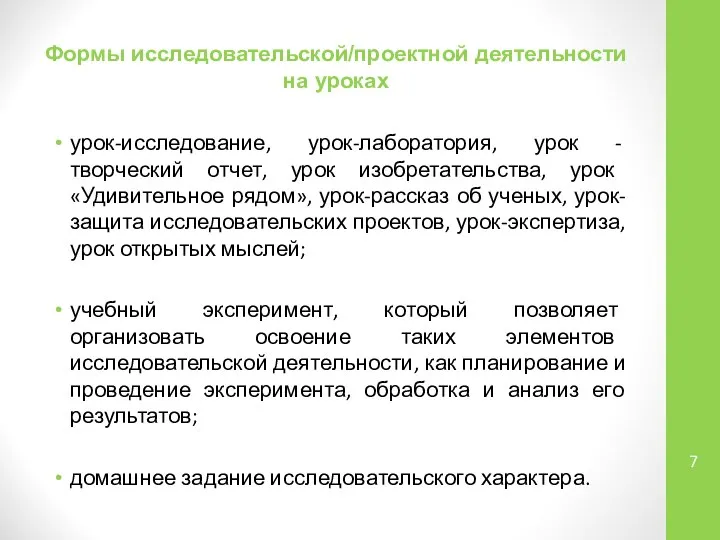 Формы исследовательской/проектной деятельности на уроках

• урок-исследование, урок-лаборатория, урок - творческий отчет, урок изобретательства, урок «Удивительное рядом», урок-рассказ об ученых, урок-защита исследовательских проектов, урок-экспертиза, урок открытых мыслей;

• учебный эксперимент, который позволяет организовать освоение таких элементов исследовательской деятельности, как планирование и проведение эксперимента, обработка и анализ его результатов;

• домашнее задание исследовательского характера.

7